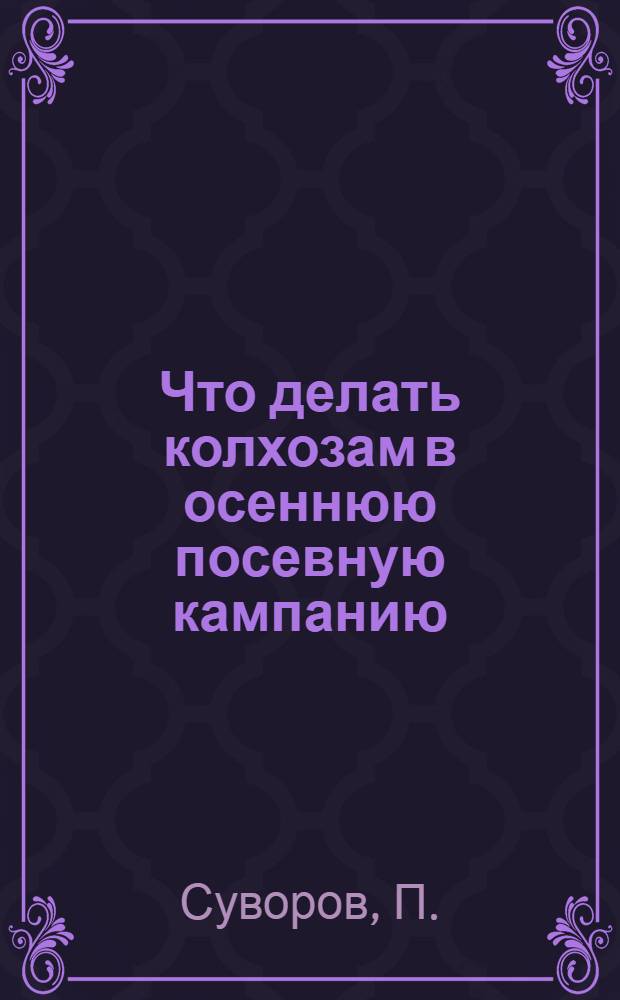 Что делать колхозам в осеннюю посевную кампанию

Суворов, П.